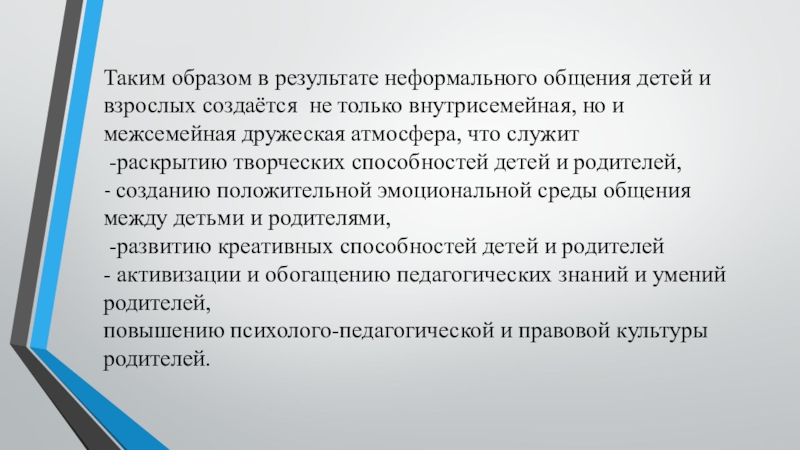 Таким образом в результате неформального общения детей и взрослых создаётся не только внутрисемейная, но и межсемейная дружеская атмосфера, что служит
-раскрытию творческих способностей детей и родителей,
- созданию положительной эмоциональной среды общения между детьми и родителями,
-развитию креативных способностей детей и родителей
- активизации и обогащению педагогических знаний и умений родителей,
повышению психолого-педагогической и правовой культуры родителей.